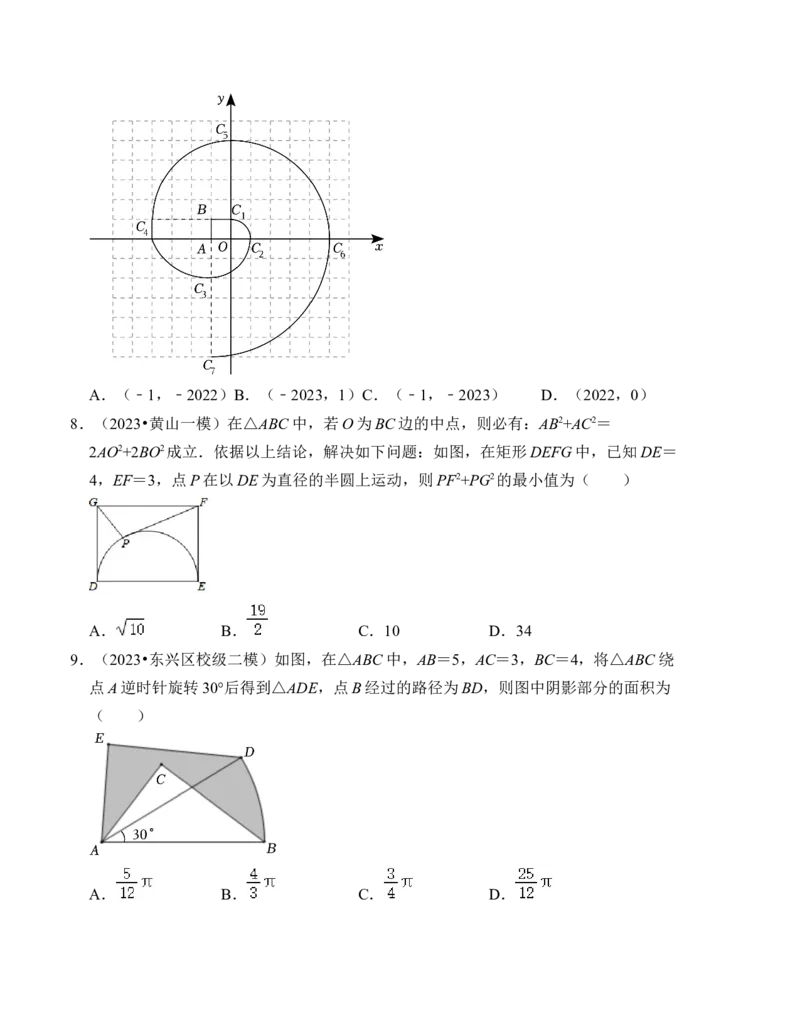 y
$C_5$
B
$C_1$
$C_4$
A
O
$C_2$
$C_6$
x
$C_3$
$C_7$

A．（﹣1，﹣2022）B．（﹣2023，1）C．（﹣1，﹣2023） D．（2022，0）

8．（2023•黄山一模）在△ABC中，若O为BC边的中点，则必有：$AB^2+AC^2=2AO^2+2BO^2$成立．依据以上结论，解决如下问题：如图，在矩形DEFG中，已知DE＝4，EF＝3，点P在以DE为直径的半圆上运动，则$PF^2+PG^2$的最小值为（ ）

G
F
P
D
E

A．$\sqrt{10}$ B．$\frac{19}{2}$ C．10 D．34

9．（2023•东兴区校级二模）如图，在△ABC中，AB＝5，AC＝3，BC＝4，将△ABC绕点A逆时针旋转30°后得到△ADE，点B经过的路径为BD，则图中阴影部分的面积为（ ）

E
D
C
30°
A
B

A．$\frac{5}{12}\pi$ B．$\frac{4}{3}\pi$ C．$\frac{3}{4}\pi$ D．$\frac{25}{12}\pi$